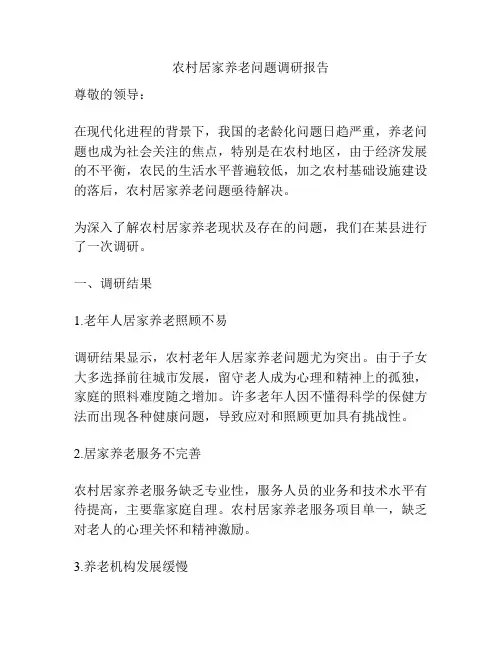 农村居家养老问题调研报告

尊敬的领导：

在现代化进程的背景下，我国的老龄化问题日趋严重，养老问题也成为社会关注的焦点，特别是在农村地区，由于经济发展的不平衡，农民的生活水平普遍较低，加之农村基础设施建设的落后，农村居家养老问题亟待解决。

为深入了解农村居家养老现状及存在的问题，我们在某县进行了一次调研。

一、调研结果

1.老年人居家养老照顾不易

调研结果显示，农村老年人居家养老问题尤为突出。由于子女大多选择前往城市发展，留守老人成为心理和精神上的孤独，家庭的照料难度随之增加。许多老年人因不懂得科学的保健方法而出现各种健康问题，导致应对和照顾更加具有挑战性。

2.居家养老服务不完善

农村居家养老服务缺乏专业性，服务人员的业务和技术水平有待提高，主要靠家庭自理。农村居家养老服务项目单一，缺乏对老人的心理关怀和精神激励。

3.养老机构发展缓慢